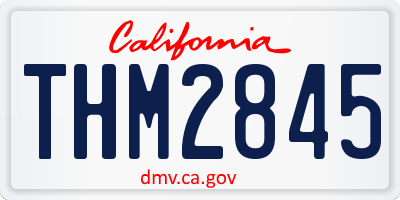 California

THM2845

dmv.ca.gov